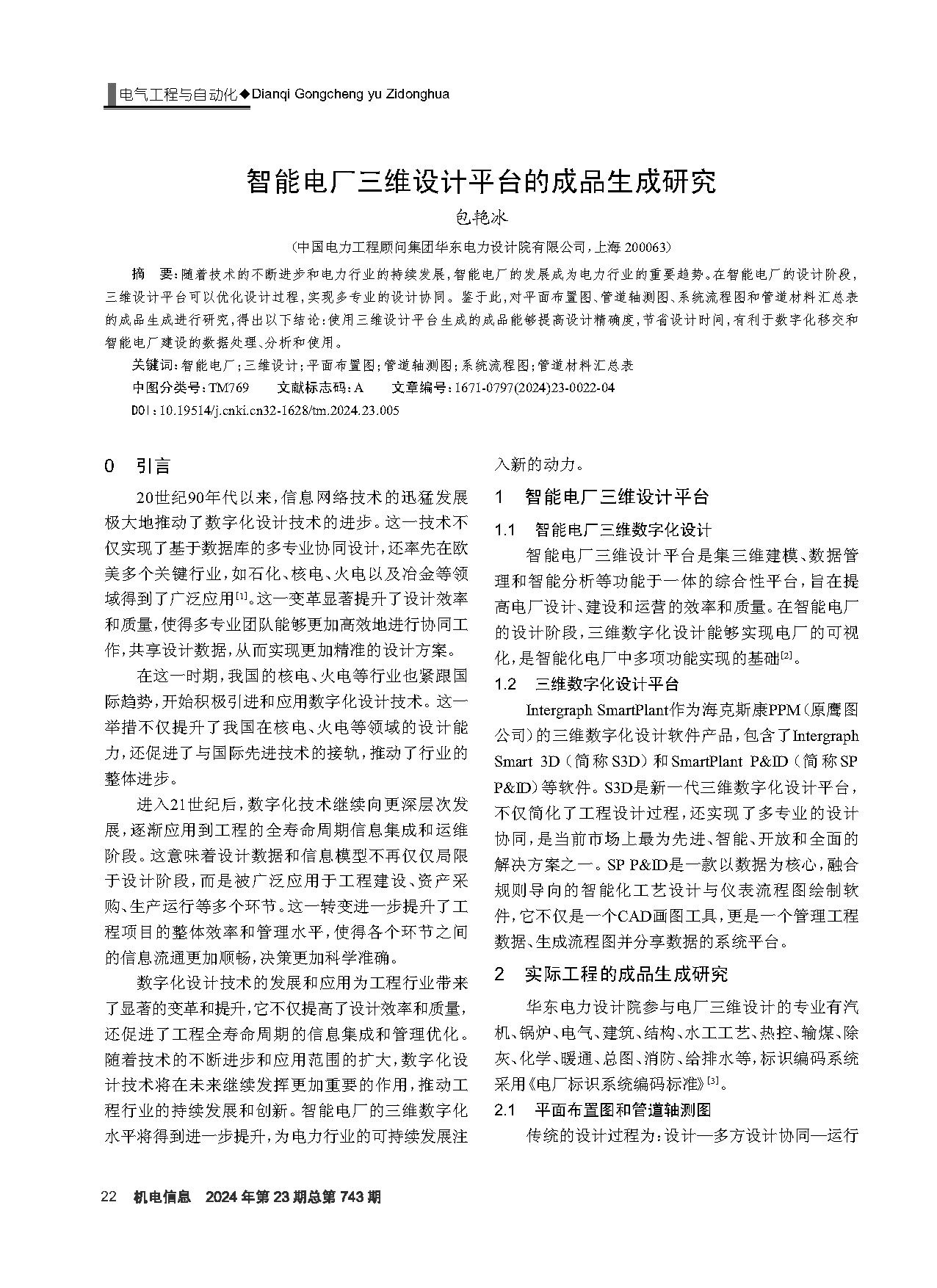 电气工程与自动化◆Dianqi Gongcheng yu Zidonghua

智能电厂三维设计平台的成品生成研究

包艳冰

（中国电力工程顾问集团华东电力设计院有限公司，上海 200063）

摘　要：随着技术的不断进步和电力行业的持续发展，智能电厂的发展成为电力行业的重要趋势。在智能电厂的设计阶段，三维设计平台可以优化设计过程，实现多专业的设计协同。鉴于此，对平面布置图、管道轴测图、系统流程图和管道材料汇总表的成品生成进行研究，得出以下结论：使用三维设计平台生成的成品能够提高设计精确度，节省设计时间，有利于数字化移交和智能电厂建设的数据处理、分析和使用。

关键词：智能电厂；三维设计；平面布置图；管道轴测图；系统流程图；管道材料汇总表

中图分类号：TM769　　文献标志码：A　　文章编号：1671-0797(2024)23-0022-04

DOI：10.19514/j.cnki.cn32-1628/tm.2024.23.005

0　引言

20世纪90年代以来，信息网络技术的迅猛发展极大地推动了数字化设计技术的进步。这一技术不仅实现了基于数据库的多专业协同设计，还率先在欧美多个关键行业，如石化、核电、火电以及冶金等领域得到了广泛应用$^{[1]}$。这一变革显著提升了设计效率和质量，使得多专业团队能够更加高效地进行协同工作，共享设计数据，从而实现更加精准的设计方案。

在这一时期，我国的核电、火电等行业也紧跟国际趋势，开始积极引进和应用数字化设计技术。这一举措不仅提升了我国在核电、火电等领域的设计能力，还促进了与国际先进技术的接轨，推动了行业的整体进步。

进入21世纪后，数字化技术继续向更深层次发展，逐渐应用到工程的全寿命周期信息集成和运维阶段。这意味着设计数据和信息模型不再仅仅局限于设计阶段，而是被广泛应用于工程建设、资产采购、生产运行等多个环节。这一转变进一步提升了工程项目的整体效率和管理水平，使得各个环节之间的信息流通更加顺畅，决策更加科学准确。

数字化设计技术的发展和应用为工程行业带来了显著的变革和提升，它不仅提高了设计效率和质量，还促进了工程全寿命周期的信息集成和管理优化。随着技术的不断进步和应用范围的扩大，数字化设计技术将在未来继续发挥更加重要的作用，推动工程行业的持续发展和创新。智能电厂的三维数字化水平将得到进一步提升，为电力行业的可持续发展注入新的动力。

1　智能电厂三维设计平台

1.1　智能电厂三维数字化设计

智能电厂三维设计平台是集三维建模、数据管理和智能分析等功能于一体的综合性平台，旨在提高电厂设计、建设和运营的效率和质量。在智能电厂的设计阶段，三维数字化设计能够实现电厂的可视化，是智能化电厂中多项功能实现的基础$^{[2]}$。

1.2　三维数字化设计平台

Intergraph SmartPlant作为海克斯康PPM（原鹰图公司）的三维数字化设计软件产品，包含了Intergraph Smart 3D（简称S3D）和SmartPlant P&ID（简称SP P&ID）等软件。S3D是新一代三维数字化设计平台，不仅简化了工程设计过程，还实现了多专业的设计协同，是当前市场上最为先进、智能、开放和全面的解决方案之一。SP P&ID是一款以数据为核心，融合规则导向的智能化工艺设计与仪表流程图绘制软件，它不仅是一个CAD画图工具，更是一个管理工程数据、生成流程图并分享数据的系统平台。

2　实际工程的成品生成研究

华东电力设计院参与电厂三维设计的专业有汽机、锅炉、电气、建筑、结构、水工工艺、热控、输煤、除灰、化学、暖通、总图、消防、给排水等，标识编码系统采用《电厂标识系统编码标准》$^{[3]}$。

2.1　平面布置图和管道轴测图

传统的设计过程为：设计—多方设计协同—运行

22　机电信息　2024年第23期总第743期